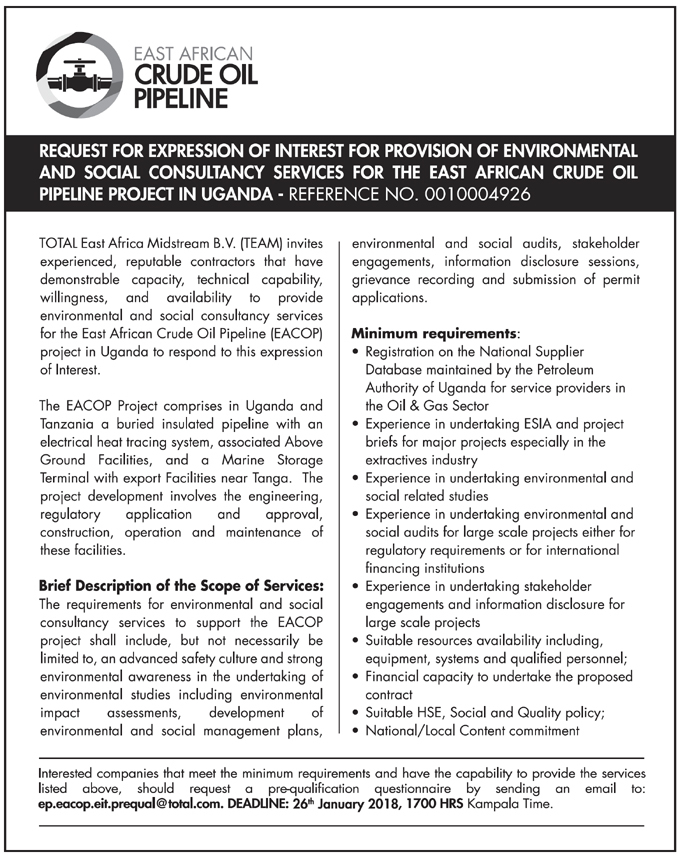 EAST AFRICAN
CRUDE OIL
PIPELINE

REQUEST FOR EXPRESSION OF INTEREST FOR PROVISION OF ENVIRONMENTAL AND SOCIAL CONSULTANCY SERVICES FOR THE EAST AFRICAN CRUDE OIL PIPELINE PROJECT IN UGANDA - REFERENCE NO. 0010004926

TOTAL East Africa Midstream B.V. (TEAM) invites experienced, reputable contractors that have demonstrable capacity, technical capability, willingness, and availability to provide environmental and social consultancy services for the East African Crude Oil Pipeline (EACOP) project in Uganda to respond to this expression of Interest.

The EACOP Project comprises in Uganda and Tanzania a buried insulated pipeline with an electrical heat tracing system, associated Above Ground Facilities, and a Marine Storage Terminal with export Facilities near Tanga. The project development involves the engineering, regulatory application and approval, construction, operation and maintenance of these facilities.

Brief Description of the Scope of Services:
The requirements for environmental and social consultancy services to support the EACOP project shall include, but not necessarily be limited to, an advanced safety culture and strong environmental awareness in the undertaking of environmental studies including environmental impact assessments, development of environmental and social management plans, environmental and social audits, stakeholder engagements, information disclosure sessions, grievance recording and submission of permit applications.

Minimum requirements:
• Registration on the National Supplier Database maintained by the Petroleum Authority of Uganda for service providers in the Oil & Gas Sector
• Experience in undertaking ESIA and project briefs for major projects especially in the extractives industry
• Experience in undertaking environmental and social related studies
• Experience in undertaking environmental and social audits for large scale projects either for regulatory requirements or for international financing institutions
• Experience in undertaking stakeholder engagements and information disclosure for large scale projects
• Suitable resources availability including, equipment, systems and qualified personnel;
• Financial capacity to undertake the proposed contract
• Suitable HSE, Social and Quality policy;
• National/Local Content commitment

Interested companies that meet the minimum requirements and have the capability to provide the services listed above, should request a pre-qualification questionnaire by sending an email to: ep.eacop.eit.prequal@total.com. DEADLINE: 26$^{th}$ January 2018, 1700 HRS Kampala Time.